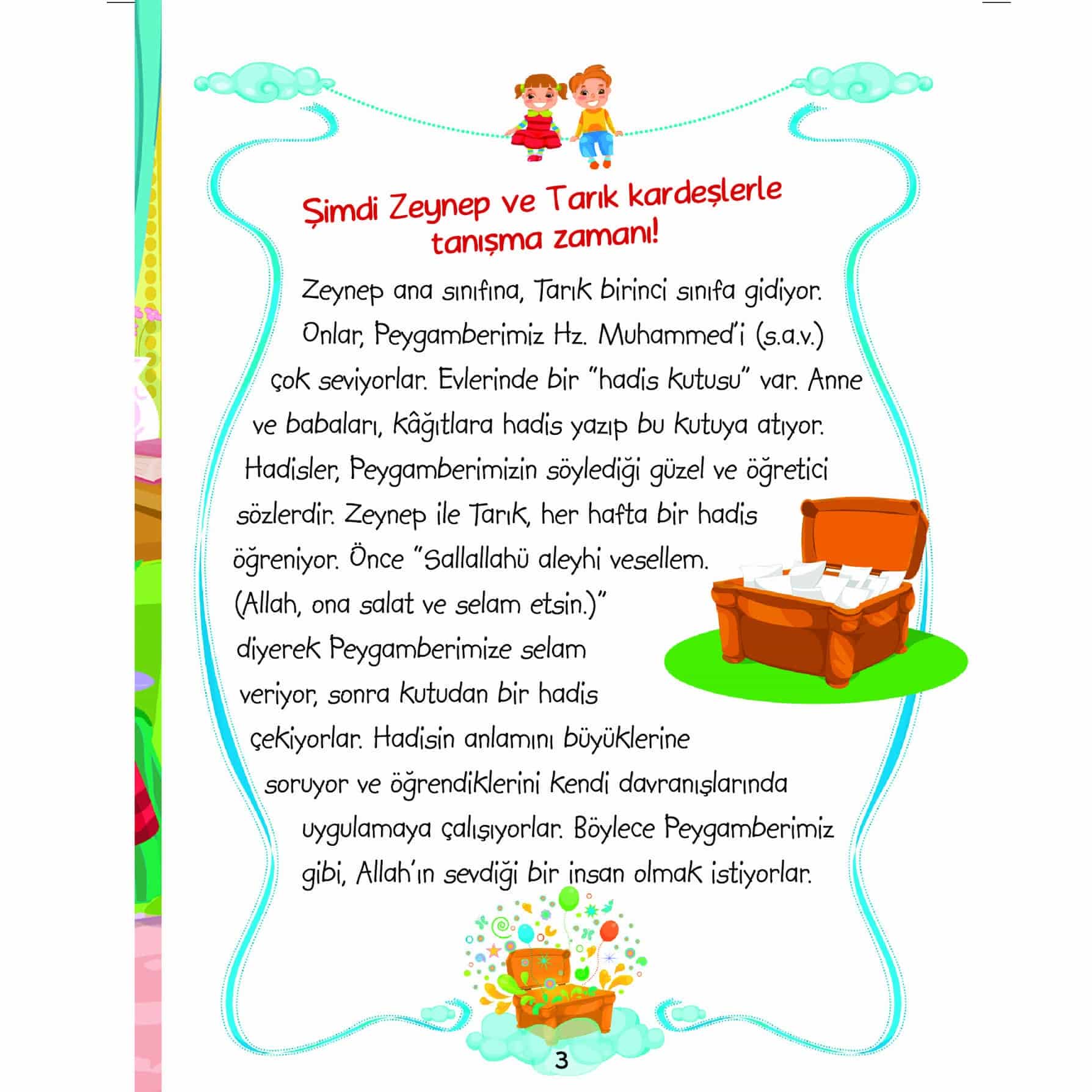 Şimdi Zeynep ve Tarık kardeşlerle tanışma zamanı!

Zeynep ana sınıfına, Tarık birinci sınıfa gidiyor. Onlar, Peygamberimiz Hz. Muhammed'i (s.a.v.) çok seviyorlar. Evlerinde bir "hadis kutusu" var. Anne ve babaları, kâğıtlara hadis yazıp bu kutuya atıyor. Hadisler, Peygamberimizin söylediği güzel ve öğretici sözlerdir. Zeynep ile Tarık, her hafta bir hadis öğreniyor. Önce "Sallallahü aleyhi vesellem. (Allah, ona salat ve selam etsin.)" diyerek Peygamberimize selam veriyor, sonra kutudan bir hadis çekiyorlar. Hadisin anlamını büyüklerine soruyor ve öğrendiklerini kendi davranışlarında uygulamaya çalışıyorlar. Böylece Peygamberimiz gibi, Allah'ın sevdiği bir insan olmak istiyorlar.

3